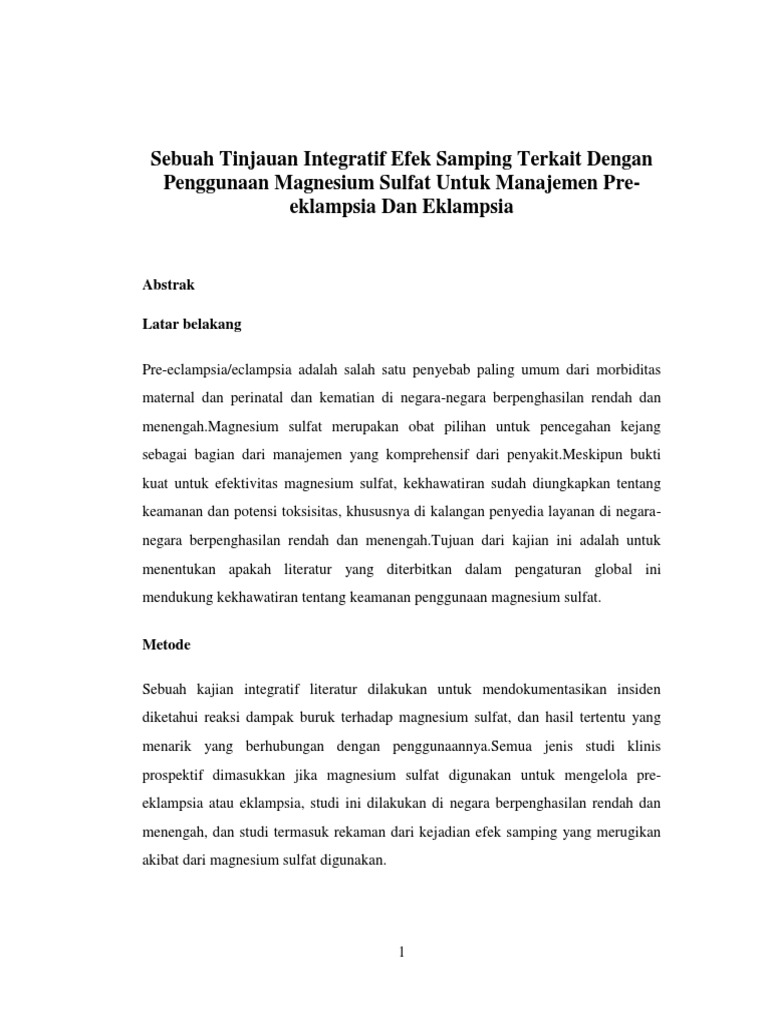 Sebuah Tinjauan Integratif Efek Samping Terkait Dengan Penggunaan Magnesium Sulfat Untuk Manajemen Pre-eklampsia Dan Eklampsia

Abstrak

Latar belakang

Pre-eclampsia/eclampsia adalah salah satu penyebab paling umum dari morbiditas maternal dan perinatal dan kematian di negara-negara berpenghasilan rendah dan menengah.Magnesium sulfat merupakan obat pilihan untuk pencegahan kejang sebagai bagian dari manajemen yang komprehensif dari penyakit.Meskipun bukti kuat untuk efektivitas magnesium sulfat, kekhawatiran sudah diungkapkan tentang keamanan dan potensi toksisitas, khususnya di kalangan penyedia layanan di negara-negara berpenghasilan rendah dan menengah.Tujuan dari kajian ini adalah untuk menentukan apakah literatur yang diterbitkan dalam pengaturan global ini mendukung kekhawatiran tentang keamanan penggunaan magnesium sulfat.

Metode

Sebuah kajian integratif literatur dilakukan untuk mendokumentasikan insiden diketahui reaksi dampak buruk terhadap magnesium sulfat, dan hasil tertentu yang menarik yang berhubungan dengan penggunaannya.Semua jenis studi klinis prospektif dimasukkan jika magnesium sulfat digunakan untuk mengelola pre-eklampsia atau eklampsia, studi ini dilakukan di negara berpenghasilan rendah dan menengah, dan studi termasuk rekaman dari kejadian efek samping yang merugikan akibat dari magnesium sulfat digunakan.

1